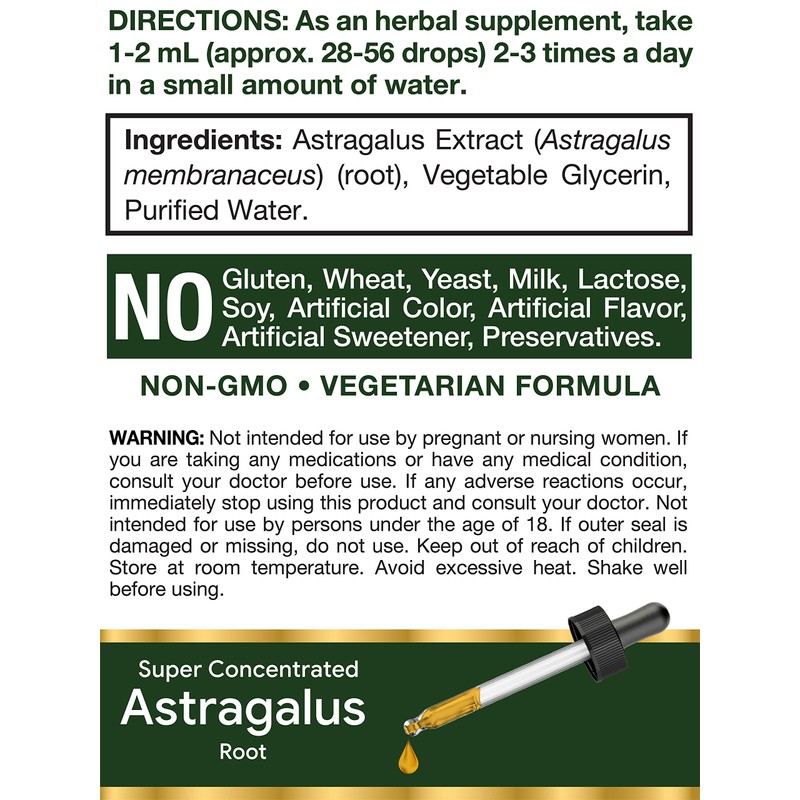 DIRECTIONS: As an herbal supplement, take 1-2 mL (approx. 28-56 drops) 2-3 times a day in a small amount of water.

Ingredients: Astragalus Extract (Astragalus membranaceus) (root), Vegetable Glycerin, Purified Water.

NO Gluten, Wheat, Yeast, Milk, Lactose, Soy, Artificial Color, Artificial Flavor, Artificial Sweetener, Preservatives.

NON-GMO • VEGETARIAN FORMULA

WARNING: Not intended for use by pregnant or nursing women. If you are taking any medications or have any medical condition, consult your doctor before use. If any adverse reactions occur, immediately stop using this product and consult your doctor. Not intended for use by persons under the age of 18. If outer seal is damaged or missing, do not use. Keep out of reach of children. Store at room temperature. Avoid excessive heat. Shake well before using.

Super Concentrated
Astragalus
Root